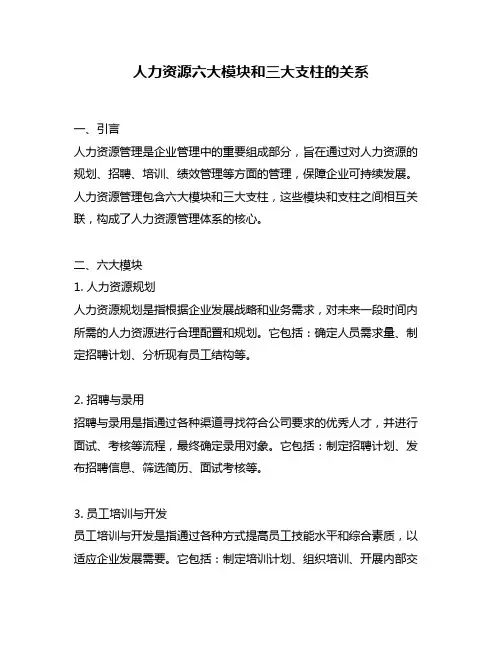 人力资源六大模块和三大支柱的关系

一、引言
人力资源管理是企业管理中的重要组成部分，旨在通过对人力资源的规划、招聘、培训、绩效管理等方面的管理，保障企业可持续发展。人力资源管理包含六大模块和三大支柱，这些模块和支柱之间相互关联，构成了人力资源管理体系的核心。

二、六大模块
1. 人力资源规划
人力资源规划是指根据企业发展战略和业务需求，对未来一段时间内所需的人力资源进行合理配置和规划。它包括：确定人员需求量、制定招聘计划、分析现有员工结构等。

2. 招聘与录用
招聘与录用是指通过各种渠道寻找符合公司要求的优秀人才，并进行面试、考核等流程，最终确定录用对象。它包括：制定招聘计划、发布招聘信息、筛选简历、面试考核等。

3. 员工培训与开发
员工培训与开发是指通过各种方式提高员工技能水平和综合素质，以适应企业发展需要。它包括：制定培训计划、组织培训、开展内部交